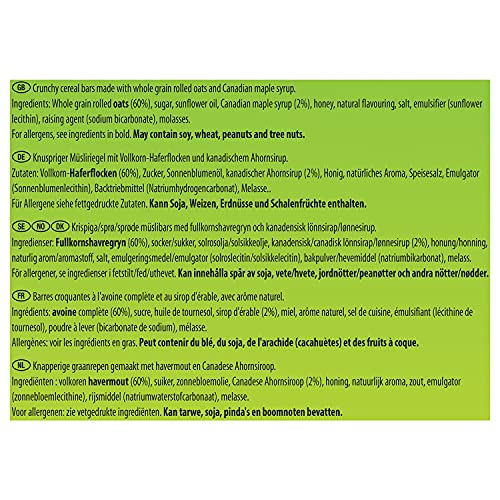 GB Crunchy cereal bars made with whole grain rolled oats and Canadian maple syrup.
Ingredients: Whole grain rolled oats (60%), sugar, sunflower oil, Canadian maple syrup (2%), honey, natural flavouring, salt, emulsifier (sunflower lecithin), raising agent (sodium bicarbonate), molasses.
For allergens, see ingredients in bold. May contain soy, wheat, peanuts and tree nuts.

DE Knuspriger Müsliriegel mit Vollkorn-Haferflocken und kanadischem Ahornsirup.
Zutaten: Vollkorn-Haferflocken (60%), Zucker, Sonnenblumenöl, kanadischer Ahornsirup (2%), Honig, natürliches Aroma, Speisesalz, Emulgator (Sonnenblumenlecithin), Backtriebmittel (Natriumhydrogencarbonat), Melasse..
Für Allergene siehe fettgedruckte Zutaten. Kann Soja, Weizen, Erdnüsse und Schalenfrüchte enthalten.

SE NO DK Krispiga/sprø/sprøde müslibars med fullkornshavregryn och kanadensisk lönnsirap/lønnesirup.
Ingredienser: Fullkornshavregryn (60%), socker/sukker, solrosolja/solsikkeolje, kanadensisk/canadisk lönnsirap/lønnesirup (2%), honung/honning, naturlig arom/aromastoff, salt, emulgeringsmedel/emulgator (solroslecitin/solsikkelecitin), bakpulver/hevemiddel (natriumbikarbonat), melass.
För allergener, se ingredienser i fetstilt/fed/uthevet. Kan innehålla spår av soja, vete/hvete, jordnötter/peanøtter och andra nötter/nødder.

FR Barres croquantes à l'avoine complète et au sirop d'érable, avec arôme naturel.
Ingrédients: avoine complète (60%), sucre, huile de tournesol, sirop d'érable (2%), miel, arôme naturel, sel de cuisine, émulsifiant (lécithine de tournesol), poudre à lever (bicarbonate de sodium), mélasse.
Allergènes: voir les ingrédients en gras. Peut contenir du blé, du soja, de l'arachide (cacahuètes) et des fruits à coque.

NL Knapperige graanrepen gemaakt met havermout en Canadese Ahornsiroop.
Ingrediënten : volkoren havermout (60%), suiker, zonnebloemolie, Canadese Ahornsiroop (2%), honing, natuurlijk aroma, zout, emulgator (zonnebloemlecithine), rijsmiddel (natriumwaterstofcarbonaat), melasse.
Voor allergenen: zie vetgedrukte ingrediënten. Kan tarwe, soja, pinda's en boomnoten bevatten.